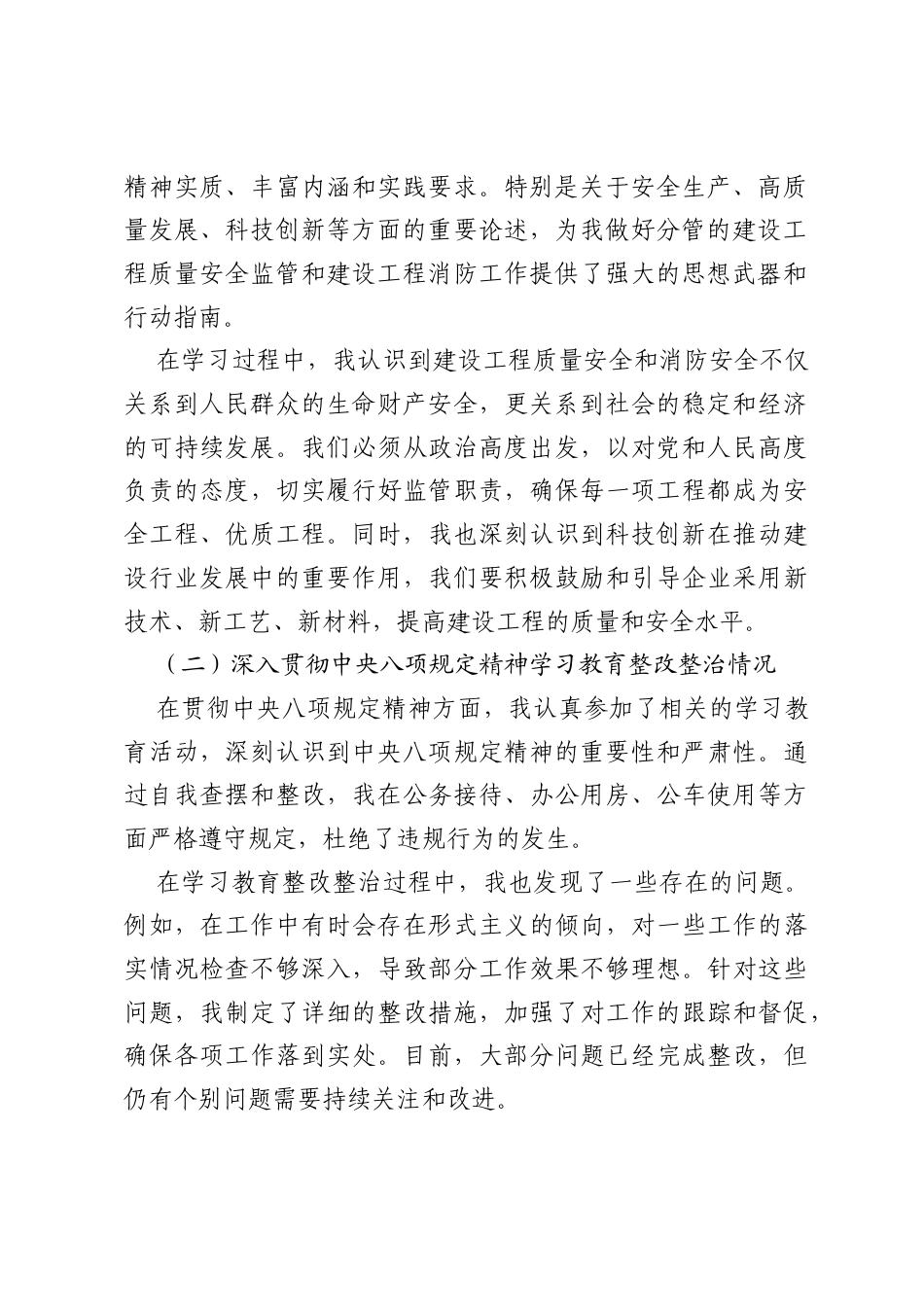 精神实质、丰富内涵和实践要求。特别是关于安全生产、高质量发展、科技创新等方面的重要论述，为我做好分管的建设工程质量安全监管和建设工程消防工作提供了强大的思想武器和行动指南。

在学习过程中，我认识到建设工程质量安全和消防安全不仅关系到人民群众的生命财产安全，更关系到社会的稳定和经济的可持续发展。我们必须从政治高度出发，以对党和人民高度负责的态度，切实履行好监管职责，确保每一项工程都成为安全工程、优质工程。同时，我也深刻认识到科技创新在推动建设行业发展中的重要作用，我们要积极鼓励和引导企业采用新技术、新工艺、新材料，提高建设工程的质量和安全水平。

（二）深入贯彻中央八项规定精神学习教育整改整治情况

在贯彻中央八项规定精神方面，我认真参加了相关的学习教育活动，深刻认识到中央八项规定精神的重要性和严肃性。通过自我查摆和整改，我在公务接待、办公用房、公车使用等方面严格遵守规定，杜绝了违规行为的发生。

在学习教育整改整治过程中，我也发现了一些存在的问题。例如，在工作中有时会存在形式主义的倾向，对一些工作的落实情况检查不够深入，导致部分工作效果不够理想。针对这些问题，我制定了详细的整改措施，加强了对工作的跟踪和督促，确保各项工作落到实处。目前，大部分问题已经完成整改，但仍有个别问题需要持续关注和改进。